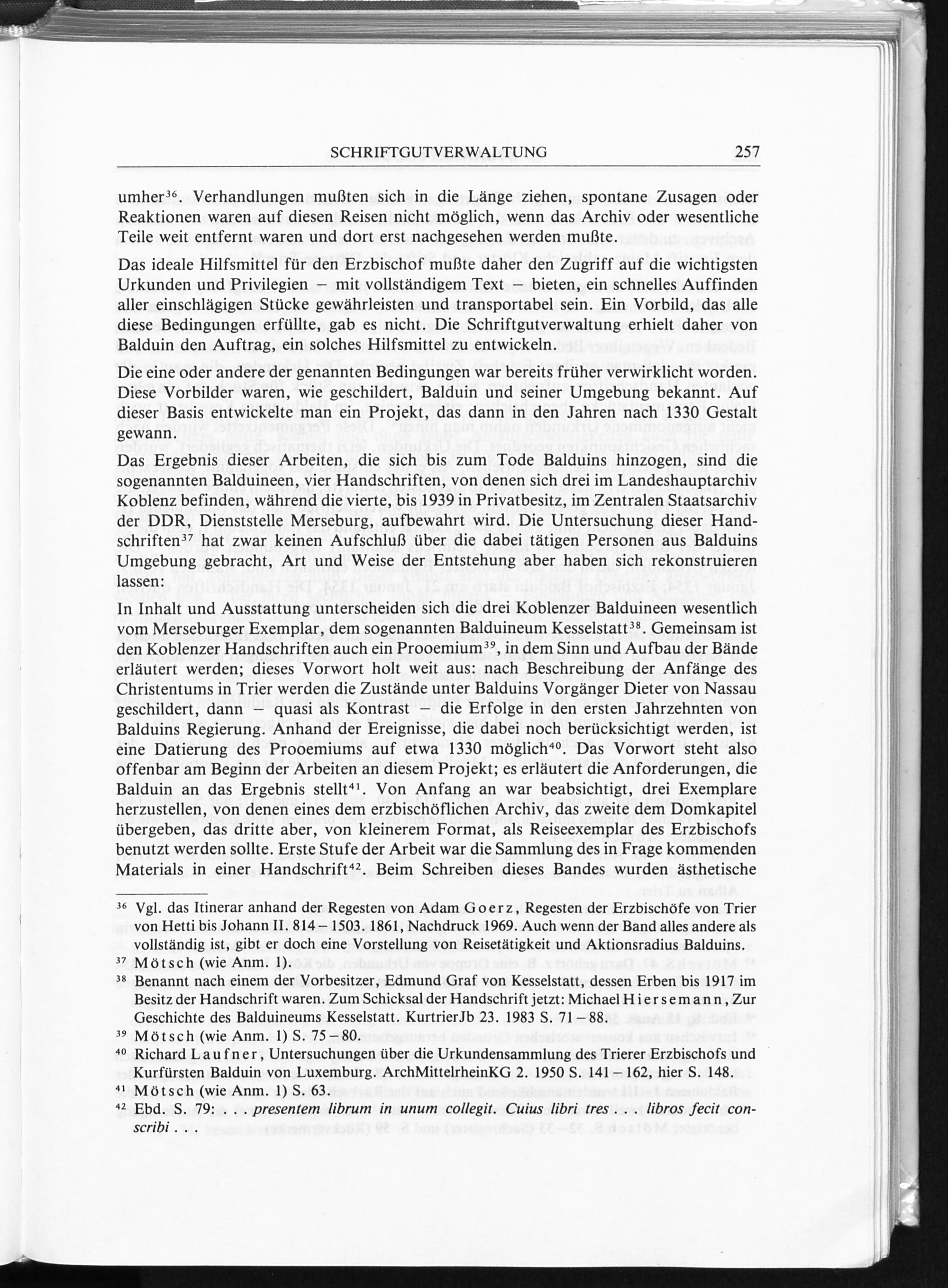 SCHRIFTGUTVERWALTUNG 257

umher$^{36}$. Verhandlungen mußten sich in die Länge ziehen, spontane Zusagen oder Reaktionen waren auf diesen Reisen nicht möglich, wenn das Archiv oder wesentliche Teile weit entfernt waren und dort erst nachgesehen werden mußte.

Das ideale Hilfsmittel für den Erzbischof mußte daher den Zugriff auf die wichtigsten Urkunden und Privilegien – mit vollständigem Text – bieten, ein schnelles Auffinden aller einschlägigen Stücke gewährleisten und transportabel sein. Ein Vorbild, das alle diese Bedingungen erfüllte, gab es nicht. Die Schriftgutverwaltung erhielt daher von Balduin den Auftrag, ein solches Hilfsmittel zu entwickeln.

Die eine oder andere der genannten Bedingungen war bereits früher verwirklicht worden. Diese Vorbilder waren, wie geschildert, Balduin und seiner Umgebung bekannt. Auf dieser Basis entwickelte man ein Projekt, das dann in den Jahren nach 1330 Gestalt gewann.

Das Ergebnis dieser Arbeiten, die sich bis zum Tode Balduins hinzogen, sind die sogenannten Balduineen, vier Handschriften, von denen sich drei im Landeshauptarchiv Koblenz befinden, während die vierte, bis 1939 in Privatbesitz, im Zentralen Staatsarchiv der DDR, Dienststelle Merseburg, aufbewahrt wird. Die Untersuchung dieser Handschriften$^{37}$ hat zwar keinen Aufschluß über die dabei tätigen Personen aus Balduins Umgebung gebracht, Art und Weise der Entstehung aber haben sich rekonstruieren lassen:

In Inhalt und Ausstattung unterscheiden sich die drei Koblenzer Balduineen wesentlich vom Merseburger Exemplar, dem sogenannten Balduineum Kesselstatt$^{38}$. Gemeinsam ist den Koblenzer Handschriften auch ein Prooemium$^{39}$, in dem Sinn und Aufbau der Bände erläutert werden; dieses Vorwort holt weit aus: nach Beschreibung der Anfänge des Christentums in Trier werden die Zustände unter Balduins Vorgänger Dieter von Nassau geschildert, dann – quasi als Kontrast – die Erfolge in den ersten Jahrzehnten von Balduins Regierung. Anhand der Ereignisse, die dabei noch berücksichtigt werden, ist eine Datierung des Prooemiums auf etwa 1330 möglich$^{40}$. Das Vorwort steht also offenbar am Beginn der Arbeiten an diesem Projekt; es erläutert die Anforderungen, die Balduin an das Ergebnis stellt$^{41}$. Von Anfang an war beabsichtigt, drei Exemplare herzustellen, von denen eines dem erzbischöflichen Archiv, das zweite dem Domkapitel übergeben, das dritte aber, von kleinerem Format, als Reiseexemplar des Erzbischofs benutzt werden sollte. Erste Stufe der Arbeit war die Sammlung des in Frage kommenden Materials in einer Handschrift$^{42}$. Beim Schreiben dieses Bandes wurden ästhetische

$^{36}$ Vgl. das Itinerar anhand der Regesten von Adam Goerz, Regesten der Erzbischöfe von Trier von Hetti bis Johann II. 814 – 1503. 1861, Nachdruck 1969. Auch wenn der Band alles andere als vollständig ist, gibt er doch eine Vorstellung von Reisetätigkeit und Aktionsradius Balduins.
$^{37}$ Mötsch (wie Anm. 1).
$^{38}$ Benannt nach einem der Vorbesitzer, Edmund Graf von Kesselstatt, dessen Erben bis 1917 im Besitz der Handschrift waren. Zum Schicksal der Handschrift jetzt: Michael Hiersemann, Zur Geschichte des Balduineums Kesselstatt. KurtrierJb 23. 1983 S. 71 – 88.
$^{39}$ Mötsch (wie Anm. 1) S. 75 – 80.
$^{40}$ Richard Laufner, Untersuchungen über die Urkundensammlung des Trierer Erzbischofs und Kurfürsten Balduin von Luxemburg. ArchMittelrheinKG 2. 1950 S. 141 – 162, hier S. 148.
$^{41}$ Mötsch (wie Anm. 1) S. 63.
$^{42}$ Ebd. S. 79: . . . presentem librum in unum collegit. Cuius libri tres . . . libros fecit conscribi . . .